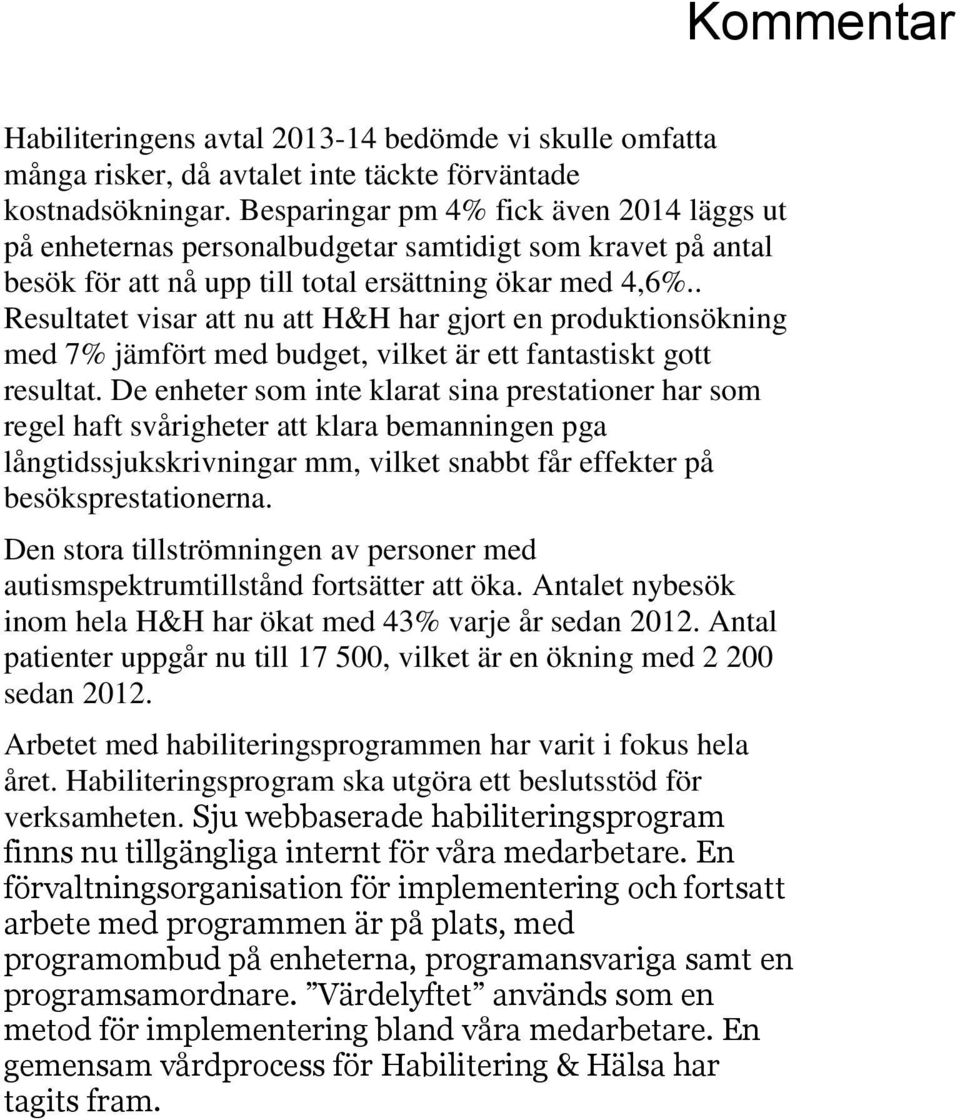 Kommentar

Habiliteringens avtal 2013-14 bedömde vi skulle omfatta många risker, då avtalet inte täckte förväntade kostnadsökningar. Besparingar pm 4% fick även 2014 läggs ut på enheternas personalbudgetar samtidigt som kravet på antal besök för att nå upp till total ersättning ökar med 4,6%.. Resultatet visar att nu att H&H har gjort en produktionsökning med 7% jämfört med budget, vilket är ett fantastiskt gott resultat. De enheter som inte klarat sina prestationer har som regel haft svårigheter att klara bemanningen pga långtidssjukskrivningar mm, vilket snabbt får effekter på besöksprestationerna.

Den stora tillströmningen av personer med autismspektrumtillstånd fortsätter att öka. Antalet nybesök inom hela H&H har ökat med 43% varje år sedan 2012. Antal patienter uppgår nu till 17 500, vilket är en ökning med 2 200 sedan 2012.

Arbetet med habiliteringsprogrammen har varit i fokus hela året. Habiliteringsprogram ska utgöra ett beslutsstöd för verksamheten. Sju webbaserade habiliteringsprogram finns nu tillgängliga internt för våra medarbetare. En förvaltningsorganisation för implementering och fortsatt arbete med programmen är på plats, med programombud på enheterna, programansvariga samt en programsamordnare. ”Värdelyftet” används som en metod för implementering bland våra medarbetare. En gemensam vårdprocess för Habilitering & Hälsa har tagits fram.